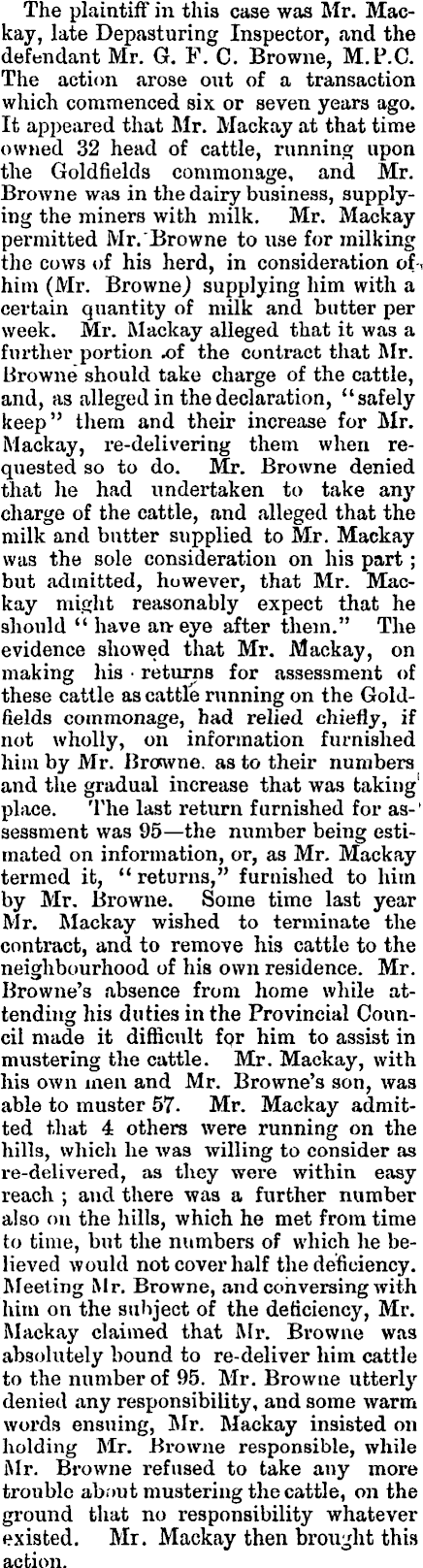 The plaintiff in this case was Mr. Mackay, late Depasturing Inspector, and the defendant Mr. G. F. C. Browne, M.P.C. The action arose out of a transaction which commenced six or seven years ago. It appeared that Mr. Mackay at that time owned 32 head of cattle, running upon the Goldfields commonage, and Mr. Browne was in the dairy business, supplying the miners with milk. Mr. Mackay permitted Mr. Browne to use for milking the cows of his herd, in consideration of him (Mr. Browne) supplying him with a certain quantity of milk and butter per week. Mr. Mackay alleged that it was a further portion of the contract that Mr. Browne should take charge of the cattle, and, as alleged in the declaration, "safely keep" them and their increase for Mr. Mackay, re-delivering them when requested so to do. Mr. Browne denied that he had undertaken to take any charge of the cattle, and alleged that the milk and butter supplied to Mr. Mackay was the sole consideration on his part; but admitted, however, that Mr. Mackay might reasonably expect that he should "have an eye after them." The evidence showed that Mr. Mackay, on making his returns for assessment of these cattle as cattle running on the Goldfields commonage, had relied chiefly, if not wholly, on information furnished him by Mr. Browne. as to their numbers and the gradual increase that was taking place. The last return furnished for assessment was 95—the number being estimated on information, or, as Mr. Mackay termed it, "returns," furnished to him by Mr. Browne. Some time last year Mr. Mackay wished to terminate the contract, and to remove his cattle to the neighbourhood of his own residence. Mr. Browne's absence from home while attending his duties in the Provincial Council made it difficult for him to assist in mustering the cattle. Mr. Mackay, with his own men and Mr. Browne's son, was able to muster 57. Mr. Mackay admitted that 4 others were running on the hills, which he was willing to consider as re-delivered, as they were within easy reach; and there was a further number also on the hills, which he met from time to time, but the numbers of which he believed would not cover half the deficiency. Meeting Mr. Browne, and conversing with him on the subject of the deficiency, Mr. Mackay claimed that Mr. Browne was absolutely bound to re-deliver him cattle to the number of 95. Mr. Browne utterly denied any responsibility, and some warm words ensuing, Mr. Mackay insisted on holding Mr. Browne responsible, while Mr. Browne refused to take any more trouble about mustering the cattle, on the ground that no responsibility whatever existed. Mr. Mackay then brought this action.